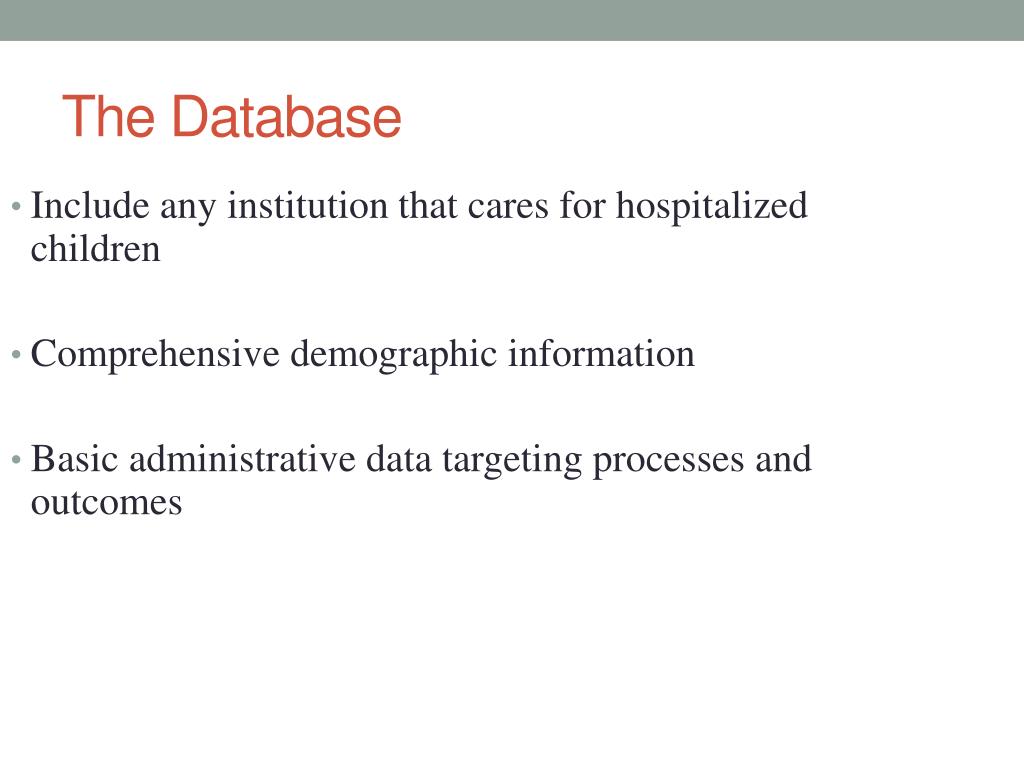 The Database

• Include any institution that cares for hospitalized children

• Comprehensive demographic information

• Basic administrative data targeting processes and outcomes